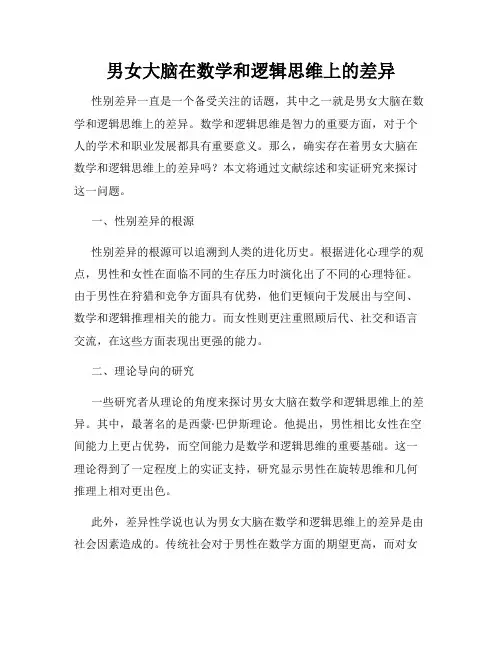 男女大脑在数学和逻辑思维上的差异

性别差异一直是一个备受关注的话题，其中之一就是男女大脑在数学和逻辑思维上的差异。数学和逻辑思维是智力的重要方面，对于个人的学术和职业发展都具有重要意义。那么，确实存在着男女大脑在数学和逻辑思维上的差异吗？本文将通过文献综述和实证研究来探讨这一问题。

一、性别差异的根源

性别差异的根源可以追溯到人类的进化历史。根据进化心理学的观点，男性和女性在面临不同的生存压力时演化出了不同的心理特征。由于男性在狩猎和竞争方面具有优势，他们更倾向于发展出与空间、数学和逻辑推理相关的能力。而女性则更注重照顾后代、社交和语言交流，在这些方面表现出更强的能力。

二、理论导向的研究

一些研究者从理论的角度来探讨男女大脑在数学和逻辑思维上的差异。其中，最著名的是西蒙·巴伊斯理论。他提出，男性相比女性在空间能力上更占优势，而空间能力是数学和逻辑思维的重要基础。这一理论得到了一定程度上的实证支持，研究显示男性在旋转思维和几何推理上相对更出色。

此外，差异性学说也认为男女大脑在数学和逻辑思维上的差异是由社会因素造成的。传统社会对于男性在数学方面的期望更高，而对女